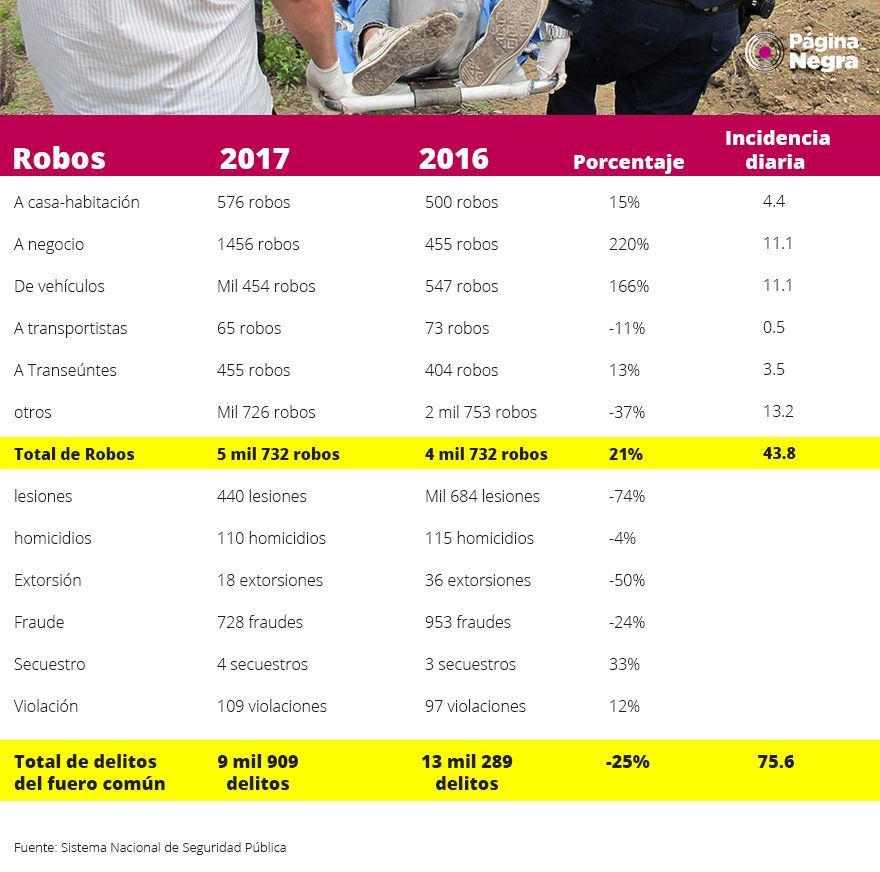 Página Negra

| Robos | 2017 | 2016 | Porcentaje | Incidencia diaria |
|---|---|---|---|---|
| A casa-habitación | 576 robos | 500 robos | 15% | 4.4 |
| A negocio | 1456 robos | 455 robos | 220% | 11.1 |
| De vehículos | Mil 454 robos | 547 robos | 166% | 11.1 |
| A transportistas | 65 robos | 73 robos | -11% | 0.5 |
| A Transeúntes | 455 robos | 404 robos | 13% | 3.5 |
| otros | Mil 726 robos | 2 mil 753 robos | -37% | 13.2 |
| Total de Robos | 5 mil 732 robos | 4 mil 732 robos | 21% | 43.8 |
| lesiones | 440 lesiones | Mil 684 lesiones | -74% | |
| homicidios | 110 homicidios | 115 homicidios | -4% | |
| Extorsión | 18 extorsiones | 36 extorsiones | -50% | |
| Fraude | 728 fraudes | 953 fraudes | -24% | |
| Secuestro | 4 secuestros | 3 secuestros | 33% | |
| Violación | 109 violaciones | 97 violaciones | 12% | |
| Total de delitos del fuero común | 9 mil 909 delitos | 13 mil 289 delitos | -25% | 75.6 |

Fuente: Sistema Nacional de Seguridad Pública